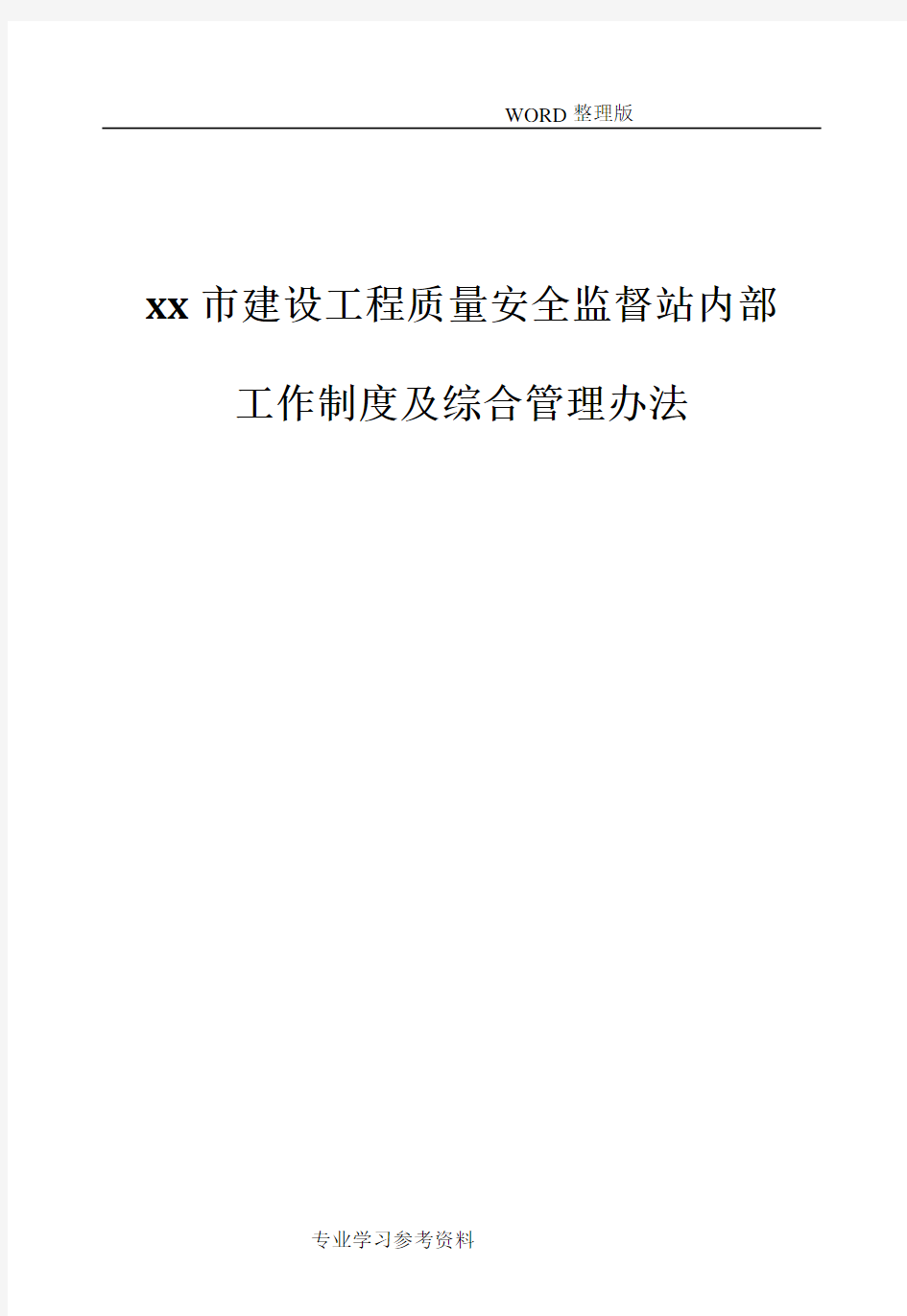 WORD 整理版

xx 市建设工程质量安全监督站内部

工作制度及综合管理办法

专业学习参考资料